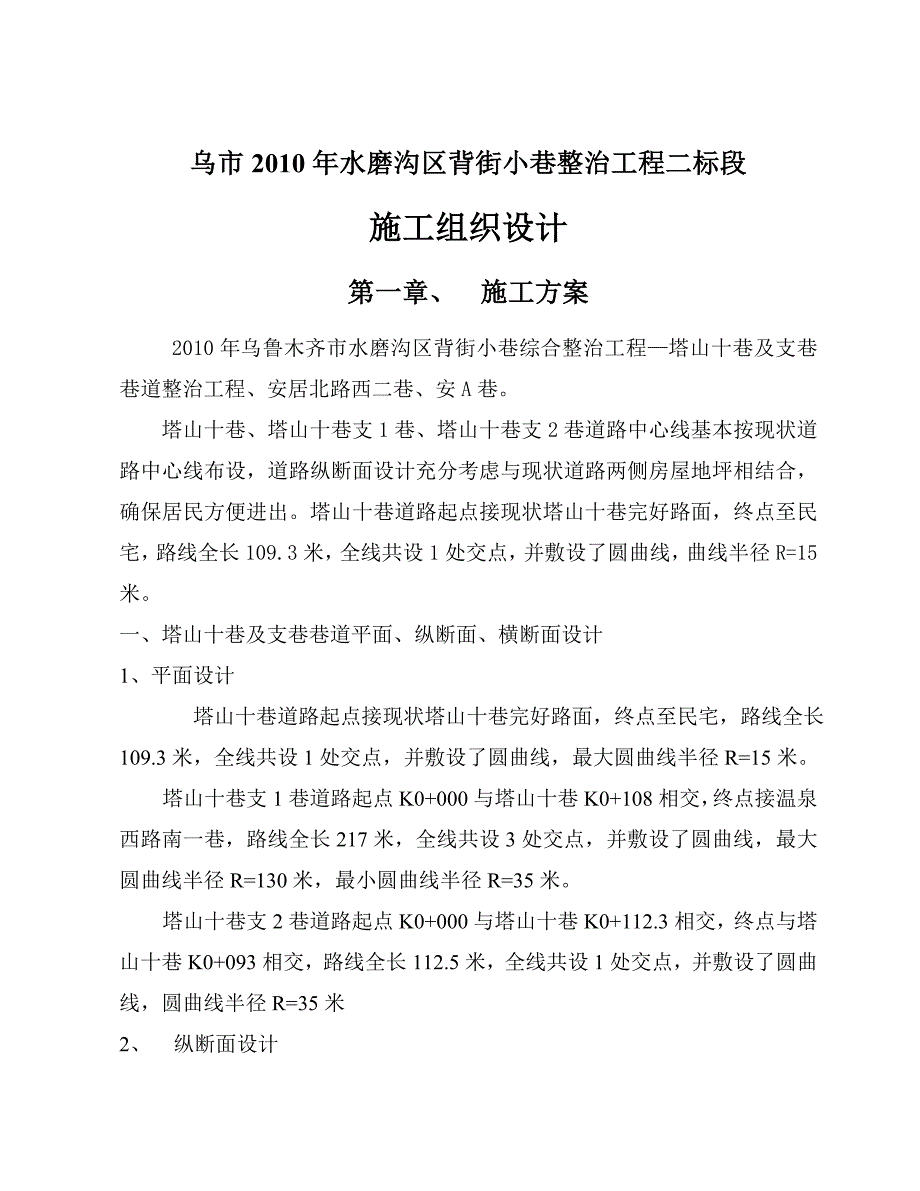 乌市 2010 年水磨沟区背街小巷整治工程二标段

施工组织设计

第一章、 施工方案

2010 年乌鲁木齐市水磨沟区背街小巷综合整治工程—塔山十巷及支巷巷道整治工程、安居北路西二巷、安 A 巷。

塔山十巷、塔山十巷支 1 巷、塔山十巷支 2 巷道路中心线基本按现状道路中心线布设，道路纵断面设计充分考虑与现状道路两侧房屋地坪相结合，确保居民方便进出。塔山十巷道路起点接现状塔山十巷完好路面，终点至民宅，路线全长 109.3 米，全线共设 1 处交点，并敷设了圆曲线，曲线半径 R=15 米。

一、塔山十巷及支巷巷道平面、纵断面、横断面设计

1、平面设计

塔山十巷道路起点接现状塔山十巷完好路面，终点至民宅，路线全长 109.3 米，全线共设 1 处交点，并敷设了圆曲线，最大圆曲线半径 R=15 米。

塔山十巷支 1 巷道路起点 K0+000 与塔山十巷 K0+108 相交，终点接温泉西路南一巷，路线全长 217 米，全线共设 3 处交点，并敷设了圆曲线，最大圆曲线半径 R=130 米，最小圆曲线半径 R=35 米。

塔山十巷支 2 巷道路起点 K0+000 与塔山十巷 K0+112.3 相交，终点与塔山十巷 K0+093 相交，路线全长 112.5 米，全线共设 1 处交点，并敷设了圆曲线，圆曲线半径 R=35 米

2、 纵断面设计